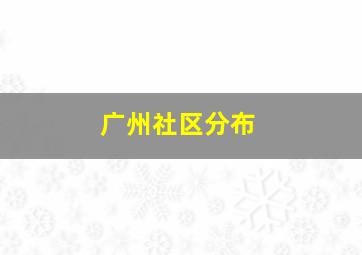 广州社区分布